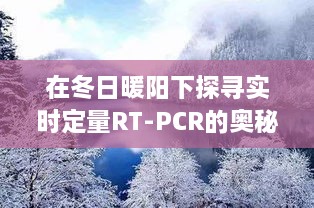 在冬日暖阳下探寻实时定量RT-PCR的奥秘